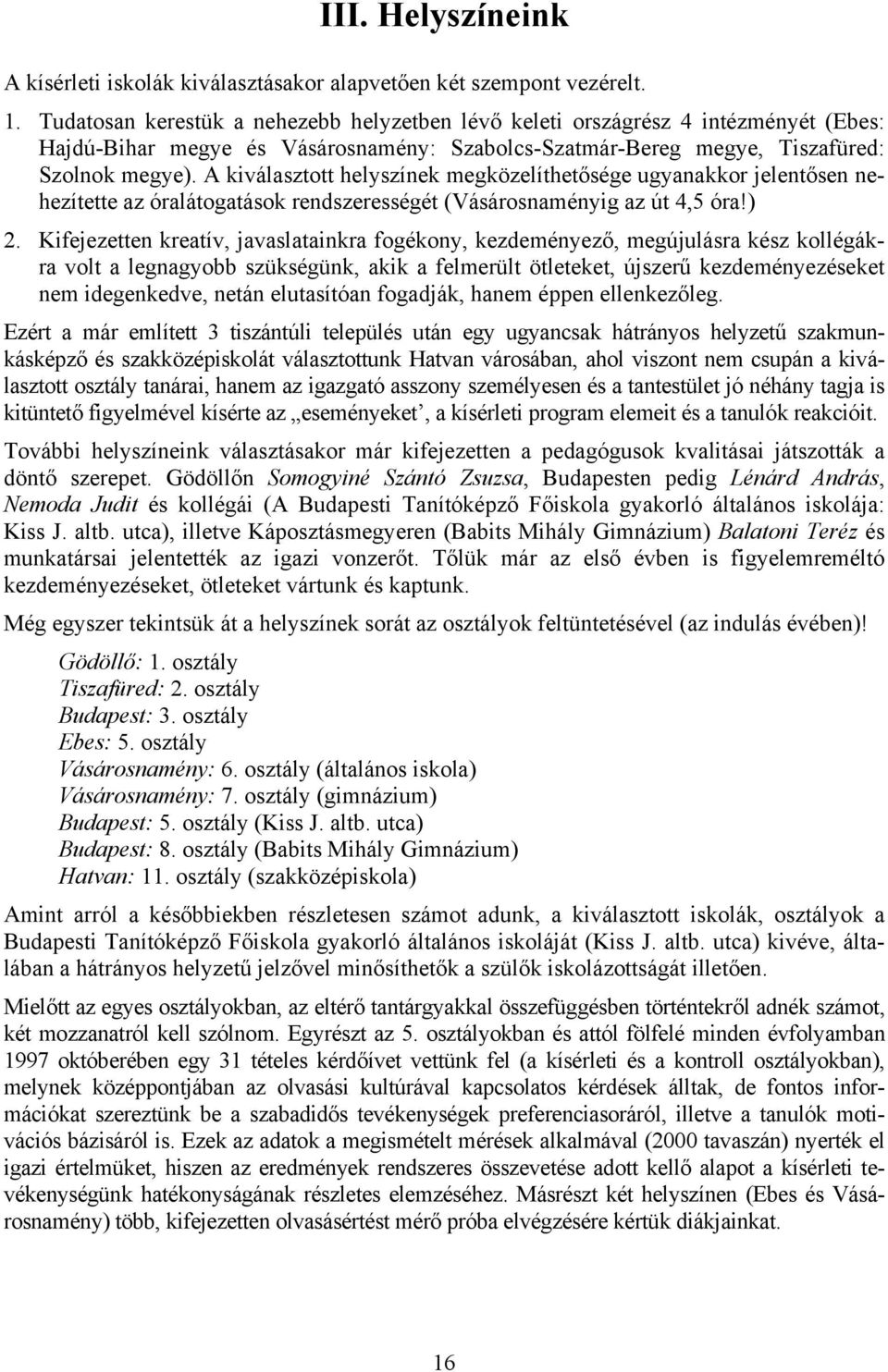 III. Helyszíneink

A kísérleti iskolák kiválasztásakor alapvetően két szempont vezérelt.

1. Tudatosan kerestük a nehezebb helyzetben lévő keleti országrész 4 intézményét (Ebes: Hajdú-Bihar megye és Vásárosnamény: Szabolcs-Szatmár-Bereg megye, Tiszafüred: Szolnok megye). A kiválasztott helyszínek megközelíthetősége ugyanakkor jelentősen nehezítette az óralátogatások rendszerességét (Vásárosnaményig az út 4,5 óra!)

2. Kifejezetten kreatív, javaslatainkra fogékony, kezdeményező, megújulásra kész kollégákra volt a legnagyobb szükségünk, akik a felmerült ötleteket, újszerű kezdeményezéseket nem idegenkedve, netán elutasítóan fogadják, hanem éppen ellenkezőleg.

Ezért a már említett 3 tiszántúli település után egy ugyancsak hátrányos helyzetű szakmunkásképző és szakközépiskolát választottunk Hatvan városában, ahol viszont nem csupán a kiválasztott osztály tanárai, hanem az igazgató asszony személyesen és a tantestület jó néhány tagja is kitüntető figyelmével kísérte az „eseményeket’, a kísérleti program elemeit és a tanulók reakcióit.

További helyszíneink választásakor már kifejezetten a pedagógusok kvalitásai játszották a döntő szerepet. Gödöllőn Somogyiné Szántó Zsuzsa, Budapesten pedig Lénárd András, Nemoda Judit és kollégái (A Budapesti Tanítóképző Főiskola gyakorló általános iskolája: Kiss J. altb. utca), illetve Káposztásmegyeren (Babits Mihály Gimnázium) Balatoni Teréz és munkatársai jelentették az igazi vonzerőt. Tőlük már az első évben is figyelemreméltó kezdeményezéseket, ötleteket vártunk és kaptunk.

Még egyszer tekintsük át a helyszínek sorát az osztályok feltüntetésével (az indulás évében)!

Gödöllő: 1. osztály
Tiszafüred: 2. osztály
Budapest: 3. osztály
Ebes: 5. osztály
Vásárosnamény: 6. osztály (általános iskola)
Vásárosnamény: 7. osztály (gimnázium)
Budapest: 5. osztály (Kiss J. altb. utca)
Budapest: 8. osztály (Babits Mihály Gimnázium)
Hatvan: 11. osztály (szakközépiskola)

Amint arról a későbbiekben részletesen számot adunk, a kiválasztott iskolák, osztályok a Budapesti Tanítóképző Főiskola gyakorló általános iskoláját (Kiss J. altb. utca) kivéve, általában a hátrányos helyzetű jelzővel minősíthetők a szülők iskolázottságát illetően.

Mielőtt az egyes osztályokban, az eltérő tantárgyakkal összefüggésben történtekről adnék számot, két mozzanatról kell szólnom. Egyrészt az 5. osztályokban és attól fölfelé minden évfolyamban 1997 októberében egy 31 tételes kérdőívet vettünk fel (a kísérleti és a kontroll osztályokban), melynek középpontjában az olvasási kultúrával kapcsolatos kérdések álltak, de fontos információkat szereztünk be a szabadidős tevékenységek preferenciasoráról, illetve a tanulók motivációs bázisáról is. Ezek az adatok a megismételt mérések alkalmával (2000 tavaszán) nyerték el igazi értelmüket, hiszen az eredmények rendszeres összevetése adott kellő alapot a kísérleti tevékenységünk hatékonyságának részletes elemzéséhez. Másrészt két helyszínen (Ebes és Vásárosnamény) több, kifejezetten olvasásértést mérő próba elvégzésére kértük diákjainkat.

16